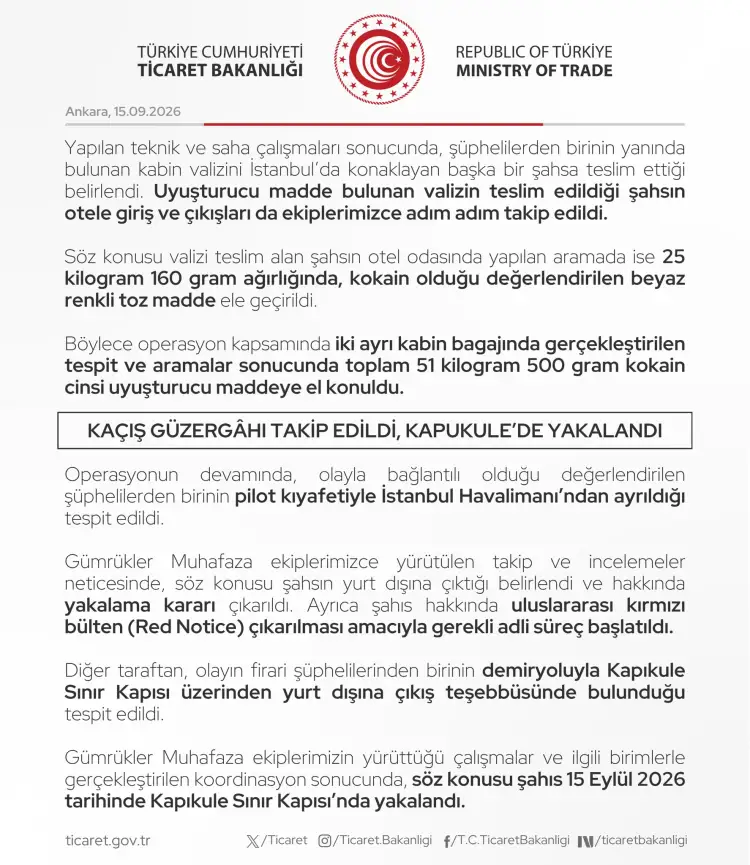 TÜRKİYE CUMHURİYETİ
TİCARET BAKANLIĞI

REPUBLIC OF TÜRKİYE
MINISTRY OF TRADE

Ankara, 15.09.2026

Yapılan teknik ve saha çalışmaları sonucunda, şüphelilerden birinin yanında bulunan kabin valizini İstanbul'da konaklayan başka bir şahsa teslim ettiği belirlendi. Uyuşturucu madde bulunan valizin teslim edildiği şahsın otele giriş ve çıkışları da ekiplerimizce adım adım takip edildi.

Söz konusu valizi teslim alan şahsın otel odasında yapılan aramada ise 25 kilogram 160 gram ağırlığında, kokain olduğu değerlendirilen beyaz renkli toz madde ele geçirildi.

Böylece operasyon kapsamında iki ayrı kabin bagajında gerçekleştirilen tespit ve aramalar sonucunda toplam 51 kilogram 500 gram kokain cinsi uyuşturucu maddeye el konuldu.

KAÇIŞ GÜZERGÂHI TAKİP EDİLDİ, KAPUKULE'DE YAKALANDI

Operasyonun devamında, olayla bağlantılı olduğu değerlendirilen şüphelilerden birinin pilot kıyafetiyle İstanbul Havalimanı'ndan ayrıldığı tespit edildi.

Gümrükler Muhafaza ekiplerimizce yürütülen takip ve incelemeler neticesinde, söz konusu şahsın yurt dışına çıktığı belirlendi ve hakkında yakalama kararı çıkarıldı. Ayrıca şahıs hakkında uluslararası kırmızı bülten (Red Notice) çıkarılması amacıyla gerekli adli süreç başlatıldı.

Diğer taraftan, olayın firari şüphelilerinden birinin demiryoluyla Kapıkule Sınır Kapısı üzerinden yurt dışına çıkış teşebbüsünde bulunduğu tespit edildi.

Gümrükler Muhafaza ekiplerimizin yürüttüğü çalışmalar ve ilgili birimlerle gerçekleştirilen koordinasyon sonucunda, söz konusu şahıs 15 Eylül 2026 tarihinde Kapıkule Sınır Kapısı'nda yakalandı.

ticaret.gov.tr /Ticaret /Ticaret.Bakanligi /T.C.TicaretBakanligi /ticaretbakanligi